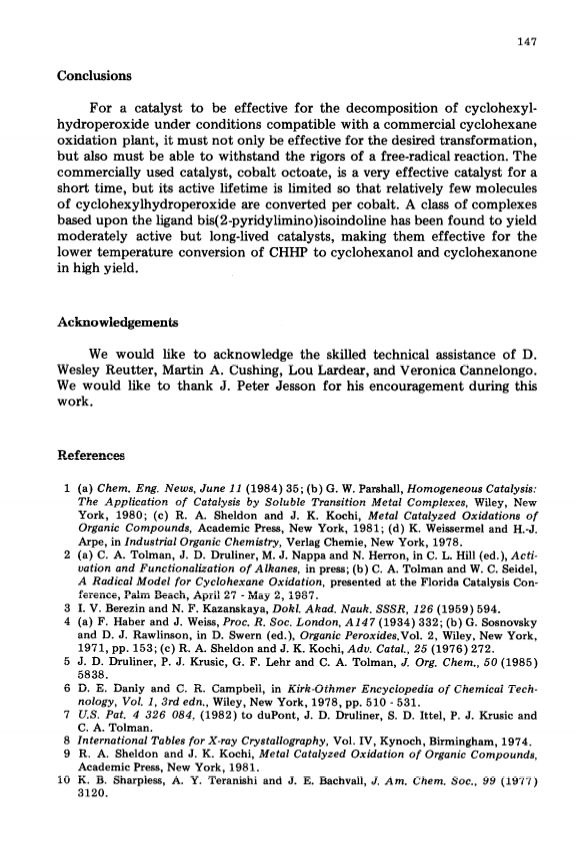 147

Conclusions

For a catalyst to be effective for the decomposition of cyclohexylhydroperoxide under conditions compatible with a commercial cyclohexane oxidation plant, it must not only be effective for the desired transformation, but also must be able to withstand the rigors of a free-radical reaction. The commercially used catalyst, cobalt octoate, is a very effective catalyst for a short time, but its active lifetime is limited so that relatively few molecules of cyclohexylhydroperoxide are converted per cobalt. A class of complexes based upon the ligand bis(2-pyridylimino)isoindoline has been found to yield moderately active but long-lived catalysts, making them effective for the lower temperature conversion of CHHP to cyclohexanol and cyclohexanone in high yield.

Acknowledgements

We would like to acknowledge the skilled technical assistance of D. Wesley Reutter, Martin A. Cushing, Lou Lardear, and Veronica Cannelongo. We would like to thank J. Peter Jesson for his encouragement during this work.

References

1 (a) Chem. Eng. News, June 11 (1984) 35; (b) G. W. Parshall, Homogeneous Catalysis: The Application of Catalysis by Soluble Transition Metal Complexes, Wiley, New York, 1980; (c) R. A. Sheldon and J. K. Kochi, Metal Catalyzed Oxidations of Organic Compounds, Academic Press, New York, 1981; (d) K. Weissermel and H.-J. Arpe, in Industrial Organic Chemistry, Verlag Chemie, New York, 1978.
2 (a) C. A. Tolman, J. D. Druliner, M. J. Nappa and N. Herron, in C. L. Hill (ed.), Activation and Functionalization of Alkanes, in press; (b) C. A. Tolman and W. C. Seidel, A Radical Model for Cyclohexane Oxidation, presented at the Florida Catalysis Conference, Palm Beach, April 27 - May 2, 1987.
3 I. V. Berezin and N. F. Kazanskaya, Dokl. Akad. Nauk. SSSR, 126 (1959) 594.
4 (a) F. Haber and J. Weiss, Proc. R. Soc. London, A147 (1934) 332; (b) G. Sosnovsky and D. J. Rawlinson, in D. Swern (ed.), Organic Peroxides, Vol. 2, Wiley, New York, 1971, pp. 153; (c) R. A. Sheldon and J. K. Kochi, Adv. Catal., 25 (1976) 272.
5 J. D. Druliner, P. J. Krusic, G. F. Lehr and C. A. Tolman, J. Org. Chem., 50 (1985) 5838.
6 D. E. Danly and C. R. Campbell, in Kirk-Othmer Encyclopedia of Chemical Technology, Vol. 1, 3rd edn., Wiley, New York, 1978, pp. 510 - 531.
7 U.S. Pat. 4 326 084, (1982) to duPont, J. D. Druliner, S. D. Ittel, P. J. Krusic and C. A. Tolman.
8 International Tables for X-ray Crystallography, Vol. IV, Kynoch, Birmingham, 1974.
9 R. A. Sheldon and J. K. Kochi, Metal Catalyzed Oxidation of Organic Compounds, Academic Press, New York, 1981.
10 K. B. Sharpless, A. Y. Teranishi and J. E. Bachvall, J. Am. Chem. Soc., 99 (1977) 3120.